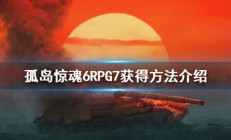 孤岛惊魂6RPG7获得方法介绍